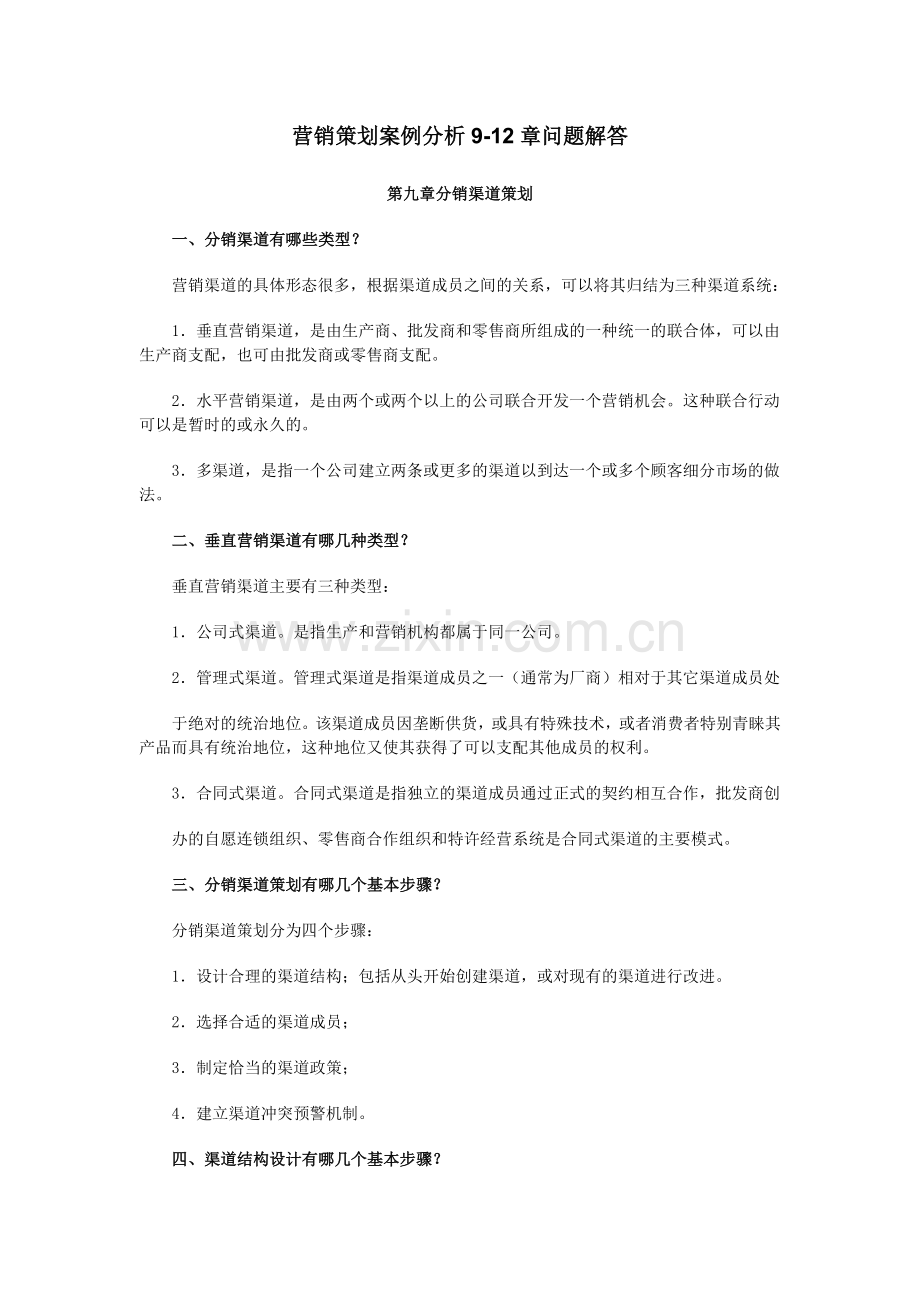 营销策划案例分析9-12章问题解答

第九章分销渠道策划

一、分销渠道有哪些类型？

营销渠道的具体形态很多，根据渠道成员之间的关系，可以将其归结为三种渠道系统：

1．垂直营销渠道，是由生产商、批发商和零售商所组成的一种统一的联合体，可以由生产商支配，也可由批发商或零售商支配。

2．水平营销渠道，是由两个或两个以上的公司联合开发一个营销机会。这种联合行动可以是暂时的或永久的。

3．多渠道，是指一个公司建立两条或更多的渠道以到达一个或多个顾客细分市场的做法。

二、垂直营销渠道有哪几种类型？

垂直营销渠道主要有三种类型：

1．公司式渠道。是指生产和营销机构都属于同一公司。

2．管理式渠道。管理式渠道是指渠道成员之一（通常为厂商）相对于其它渠道成员处

于绝对的统治地位。该渠道成员因垄断供货，或具有特殊技术，或者消费者特别青睐其产品而具有统治地位，这种地位又使其获得了可以支配其他成员的权利。

3．合同式渠道。合同式渠道是指独立的渠道成员通过正式的契约相互合作，批发商创

办的自愿连锁组织、零售商合作组织和特许经营系统是合同式渠道的主要模式。

三、分销渠道策划有哪几个基本步骤？

分销渠道策划分为四个步骤：

1．设计合理的渠道结构；包括从头开始创建渠道，或对现有的渠道进行改进。

2．选择合适的渠道成员；

3．制定恰当的渠道政策；

4．建立渠道冲突预警机制。

四、渠道结构设计有哪几个基本步骤？

www.zixin.com.cn